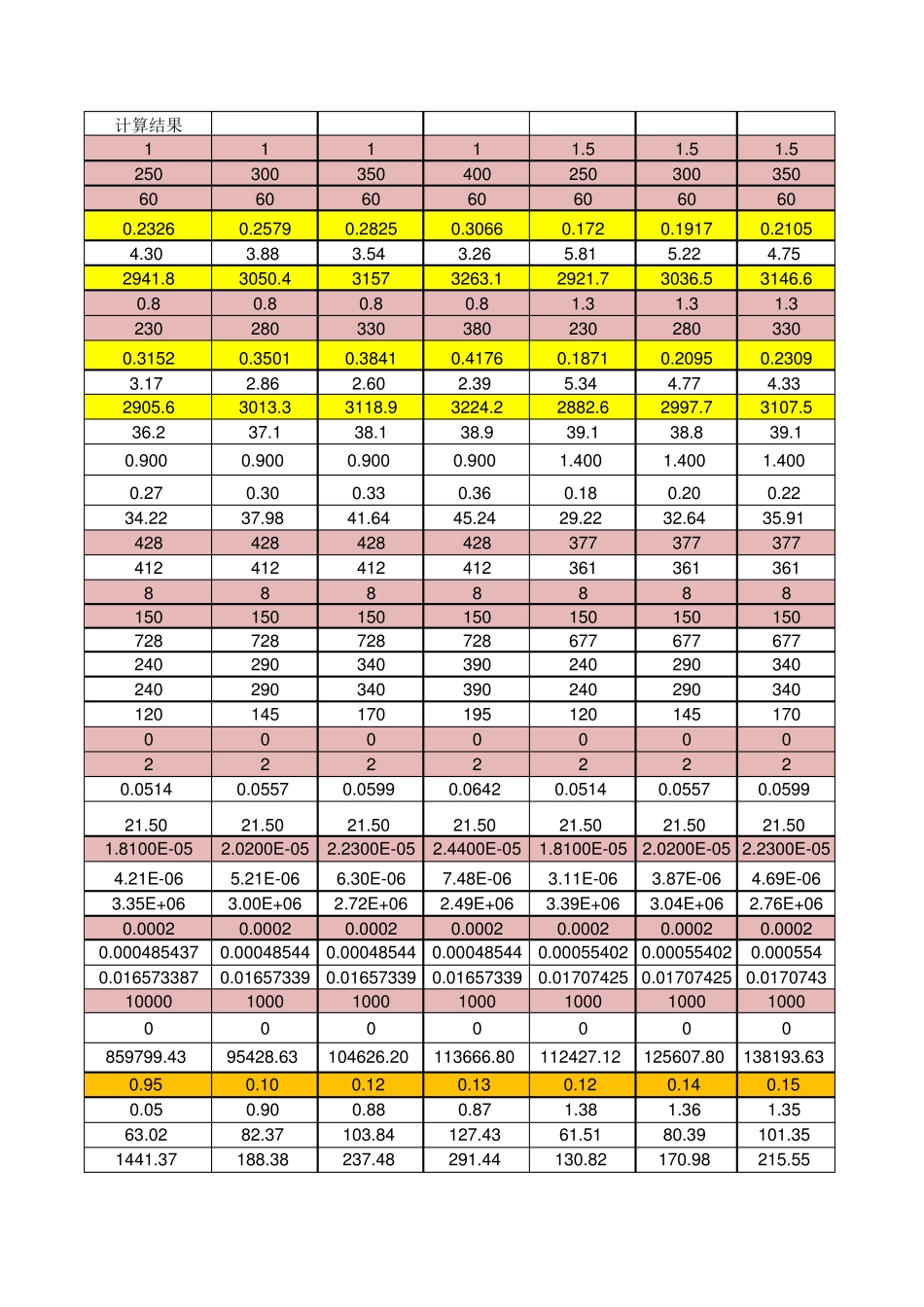 | 计算结果 | | | | | | |
|---|---|---|---|---|---|---|
| 1 | 1 | 1 | 1 | 1.5 | 1.5 | 1.5 |
| 250 | 300 | 350 | 400 | 250 | 300 | 350 |
| 60 | 60 | 60 | 60 | 60 | 60 | 60 |
| 0.2326 | 0.2579 | 0.2825 | 0.3066 | 0.172 | 0.1917 | 0.2105 |
| 4.30 | 3.88 | 3.54 | 3.26 | 5.81 | 5.22 | 4.75 |
| 2941.8 | 3050.4 | 3157 | 3263.1 | 2921.7 | 3036.5 | 3146.6 |
| 0.8 | 0.8 | 0.8 | 0.8 | 1.3 | 1.3 | 1.3 |
| 230 | 280 | 330 | 380 | 230 | 280 | 330 |
| 0.3152 | 0.3501 | 0.3841 | 0.4176 | 0.1871 | 0.2095 | 0.2309 |
| 3.17 | 2.86 | 2.60 | 2.39 | 5.34 | 4.77 | 4.33 |
| 2905.6 | 3013.3 | 3118.9 | 3224.2 | 2882.6 | 2997.7 | 3107.5 |
| 36.2 | 37.1 | 38.1 | 38.9 | 39.1 | 38.8 | 39.1 |
| 0.900 | 0.900 | 0.900 | 0.900 | 1.400 | 1.400 | 1.400 |
| 0.27 | 0.30 | 0.33 | 0.36 | 0.18 | 0.20 | 0.22 |
| 34.22 | 37.98 | 41.64 | 45.24 | 29.22 | 32.64 | 35.91 |
| 428 | 428 | 428 | 428 | 377 | 377 | 377 |
| 412 | 412 | 412 | 412 | 361 | 361 | 361 |
| 8 | 8 | 8 | 8 | 8 | 8 | 8 |
| 150 | 150 | 150 | 150 | 150 | 150 | 150 |
| 728 | 728 | 728 | 728 | 677 | 677 | 677 |
| 240 | 290 | 340 | 390 | 240 | 290 | 340 |
| 240 | 290 | 340 | 390 | 240 | 290 | 340 |
| 120 | 145 | 170 | 195 | 120 | 145 | 170 |
| 0 | 0 | 0 | 0 | 0 | 0 | 0 |
| 2 | 2 | 2 | 2 | 2 | 2 | 2 |
| 0.0514 | 0.0557 | 0.0599 | 0.0642 | 0.0514 | 0.0557 | 0.0599 |
| 21.50 | 21.50 | 21.50 | 21.50 | 21.50 | 21.50 | 21.50 |
| 1.8100E-05 | 2.0200E-05 | 2.2300E-05 | 2.4400E-05 | 1.8100E-05 | 2.0200E-05 | 2.2300E-05 |
| 4.21E-06 | 5.21E-06 | 6.30E-06 | 7.48E-06 | 3.11E-06 | 3.87E-06 | 4.69E-06 |
| 3.35E+06 | 3.00E+06 | 2.72E+06 | 2.49E+06 | 3.39E+06 | 3.04E+06 | 2.76E+06 |
| 0.0002 | 0.0002 | 0.0002 | 0.0002 | 0.0002 | 0.0002 | 0.0002 |
| 0.000485437 | 0.00048544 | 0.00048544 | 0.00048544 | 0.00055402 | 0.00055402 | 0.000554 |
| 0.016573387 | 0.01657339 | 0.01657339 | 0.01657339 | 0.01707425 | 0.01707425 | 0.0170743 |
| 10000 | 1000 | 1000 | 1000 | 1000 | 1000 | 1000 |
| 0 | 0 | 0 | 0 | 0 | 0 | 0 |
| 859799.43 | 95428.63 | 104626.20 | 113666.80 | 112427.12 | 125607.80 | 138193.63 |
| 0.95 | 0.10 | 0.12 | 0.13 | 0.12 | 0.14 | 0.15 |
| 0.05 | 0.90 | 0.88 | 0.87 | 1.38 | 1.36 | 1.35 |
| 63.02 | 82.37 | 103.84 | 127.43 | 61.51 | 80.39 | 101.35 |
| 1441.37 | 188.38 | 237.48 | 291.44 | 130.82 | 170.98 | 215.55 |